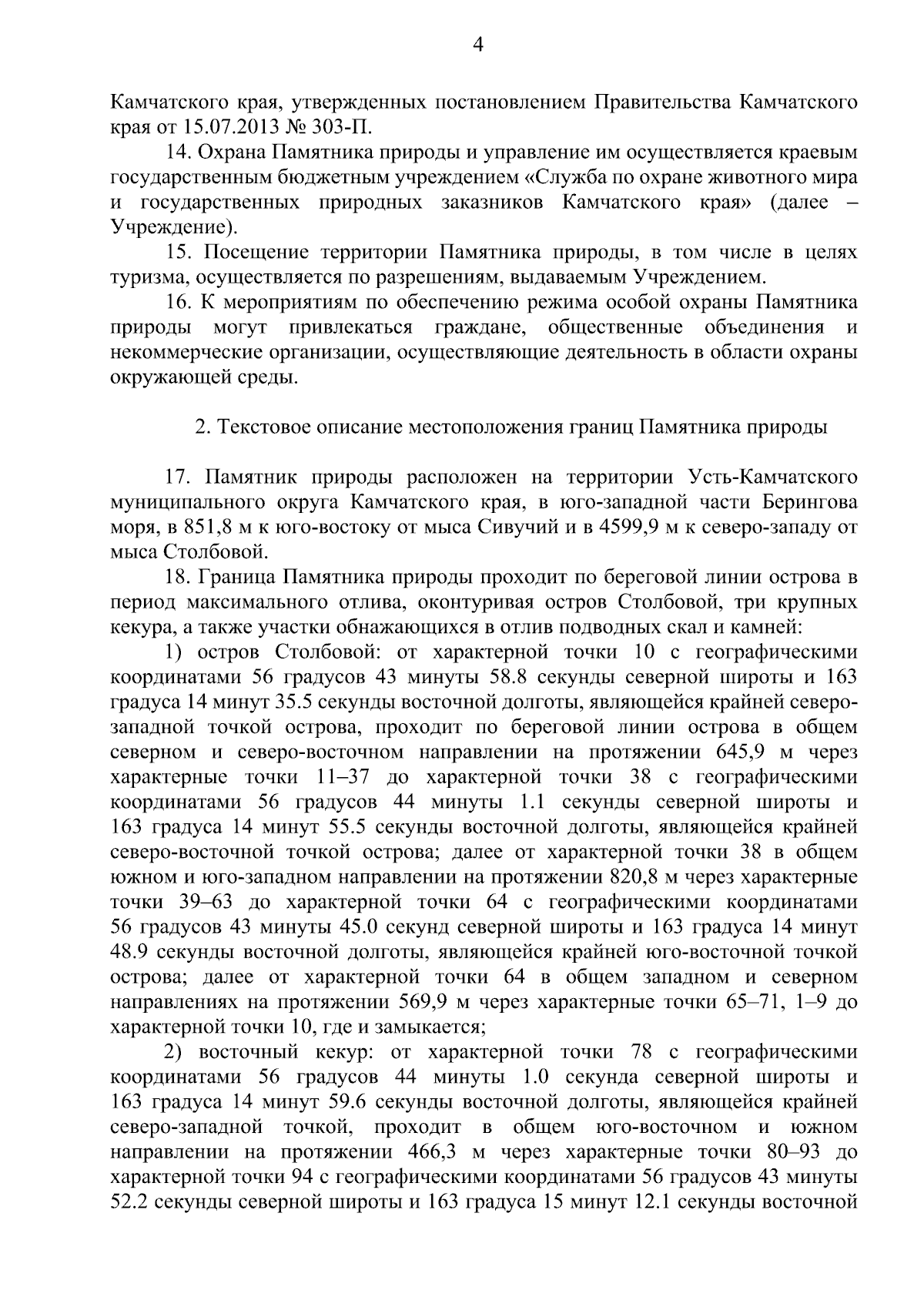 4

Камчатского края, утвержденных постановлением Правительства Камчатского края от 15.07.2013 № 303-П.

14. Охрана Памятника природы и управление им осуществляется краевым государственным бюджетным учреждением «Служба по охране животного мира и государственных природных заказников Камчатского края» (далее – Учреждение).

15. Посещение территории Памятника природы, в том числе в целях туризма, осуществляется по разрешениям, выдаваемым Учреждением.

16. К мероприятиям по обеспечению режима особой охраны Памятника природы могут привлекаться граждане, общественные объединения и некоммерческие организации, осуществляющие деятельность в области охраны окружающей среды.

2. Текстовое описание местоположения границ Памятника природы

17. Памятник природы расположен на территории Усть-Камчатского муниципального округа Камчатского края, в юго-западной части Берингова моря, в 851,8 м к юго-востоку от мыса Сивучий и в 4599,9 м к северо-западу от мыса Столбовой.

18. Граница Памятника природы проходит по береговой линии острова в период максимального отлива, оконтуривая остров Столбовой, три крупных кекура, а также участки обнажающихся в отлив подводных скал и камней:

1) остров Столбовой: от характерной точки 10 с географическими координатами 56 градусов 43 минуты 58.8 секунды северной широты и 163 градуса 14 минут 35.5 секунды восточной долготы, являющейся крайней северо-западной точкой острова, проходит по береговой линии острова в общем северном и северо-восточном направлении на протяжении 645,9 м через характерные точки 11–37 до характерной точки 38 с географическими координатами 56 градусов 44 минуты 1.1 секунды северной широты и 163 градуса 14 минут 55.5 секунды восточной долготы, являющейся крайней северо-восточной точкой острова; далее от характерной точки 38 в общем южном и юго-западном направлении на протяжении 820,8 м через характерные точки 39–63 до характерной точки 64 с географическими координатами 56 градусов 43 минуты 45.0 секунд северной широты и 163 градуса 14 минут 48.9 секунды восточной долготы, являющейся крайней юго-восточной точкой острова; далее от характерной точки 64 в общем западном и северном направлениях на протяжении 569,9 м через характерные точки 65–71, 1–9 до характерной точки 10, где и замыкается;

2) восточный кекур: от характерной точки 78 с географическими координатами 56 градусов 44 минуты 1.0 секунда северной широты и 163 градуса 14 минут 59.6 секунды восточной долготы, являющейся крайней северо-западной точкой, проходит в общем юго-восточном и южном направлении на протяжении 466,3 м через характерные точки 80–93 до характерной точки 94 с географическими координатами 56 градусов 43 минуты 52.2 секунды северной широты и 163 градуса 15 минут 12.1 секунды восточной